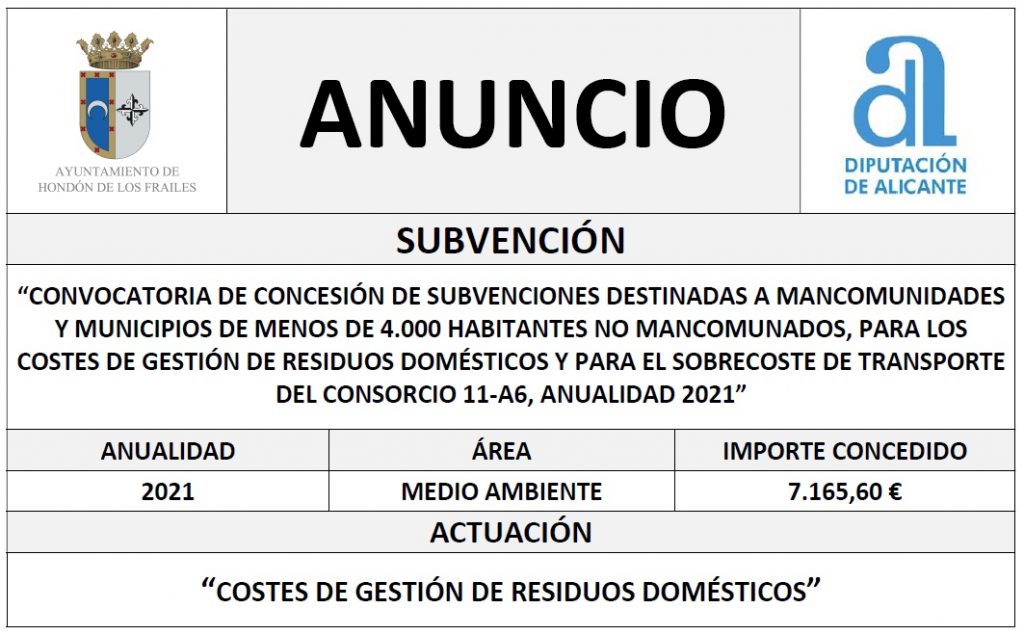 AYUNTAMIENTO DE HONDÓN DE LOS FRAILES

ANUNCIO

DIPUTACIÓN DE ALICANTE

SUBVENCIÓN

"CONVOCATORIA DE CONCESIÓN DE SUBVENCIONES DESTINADAS A MANCOMUNIDADES Y MUNICIPIOS DE MENOS DE 4.000 HABITANTES NO MANCOMUNADOS, PARA LOS COSTES DE GESTIÓN DE RESIDUOS DOMÉSTICOS Y PARA EL SOBRECOSTE DE TRANSPORTE DEL CONSORCIO 11-A6, ANUALIDAD 2021"

| ANUALIDAD | ÁREA | IMPORTE CONCEDIDO |
|---|---|---|
| 2021 | MEDIO AMBIENTE | 7.165,60 € |

ACTUACIÓN

"COSTES DE GESTIÓN DE RESIDUOS DOMÉSTICOS"